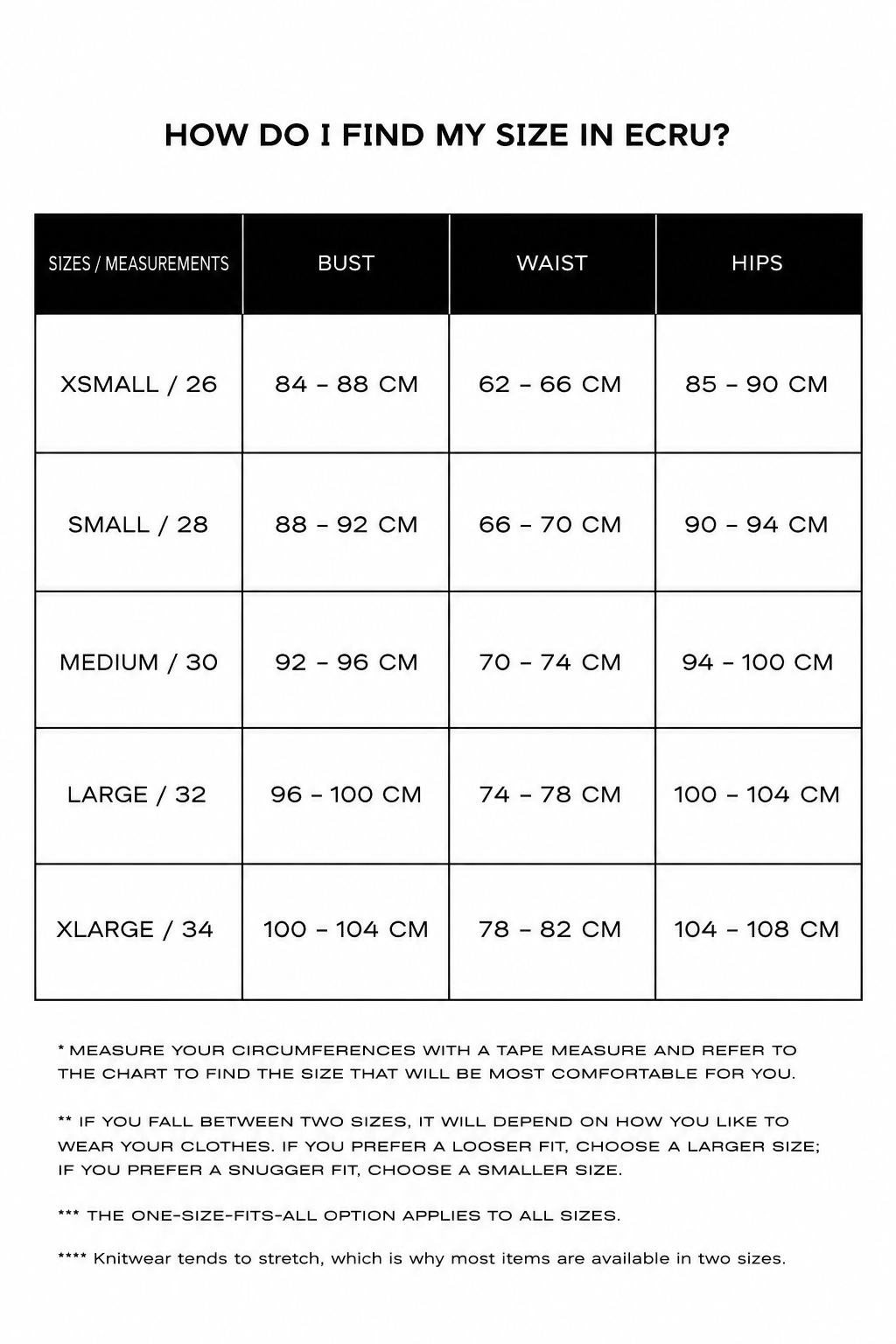 HOW DO I FIND MY SIZE IN ECRU?

| SIZES / MEASUREMENTS | BUST | WAIST | HIPS |
|---|---|---|---|
| XSMALL / 26 | 84 - 88 CM | 62 - 66 CM | 85 - 90 CM |
| SMALL / 28 | 88 - 92 CM | 66 - 70 CM | 90 - 94 CM |
| MEDIUM / 30 | 92 - 96 CM | 70 - 74 CM | 94 - 100 CM |
| LARGE / 32 | 96 - 100 CM | 74 - 78 CM | 100 - 104 CM |
| XLARGE / 34 | 100 - 104 CM | 78 - 82 CM | 104 - 108 CM |

* MEASURE YOUR CIRCUMFERENCES WITH A TAPE MEASURE AND REFER TO THE CHART TO FIND THE SIZE THAT WILL BE MOST COMFORTABLE FOR YOU.

** IF YOU FALL BETWEEN TWO SIZES, IT WILL DEPEND ON HOW YOU LIKE TO WEAR YOUR CLOTHES. IF YOU PREFER A LOOSER FIT, CHOOSE A LARGER SIZE; IF YOU PREFER A SNUGGER FIT, CHOOSE A SMALLER SIZE.

*** THE ONE-SIZE-FITS-ALL OPTION APPLIES TO ALL SIZES.

**** Knitwear tends to stretch, which is why most items are available in two sizes.